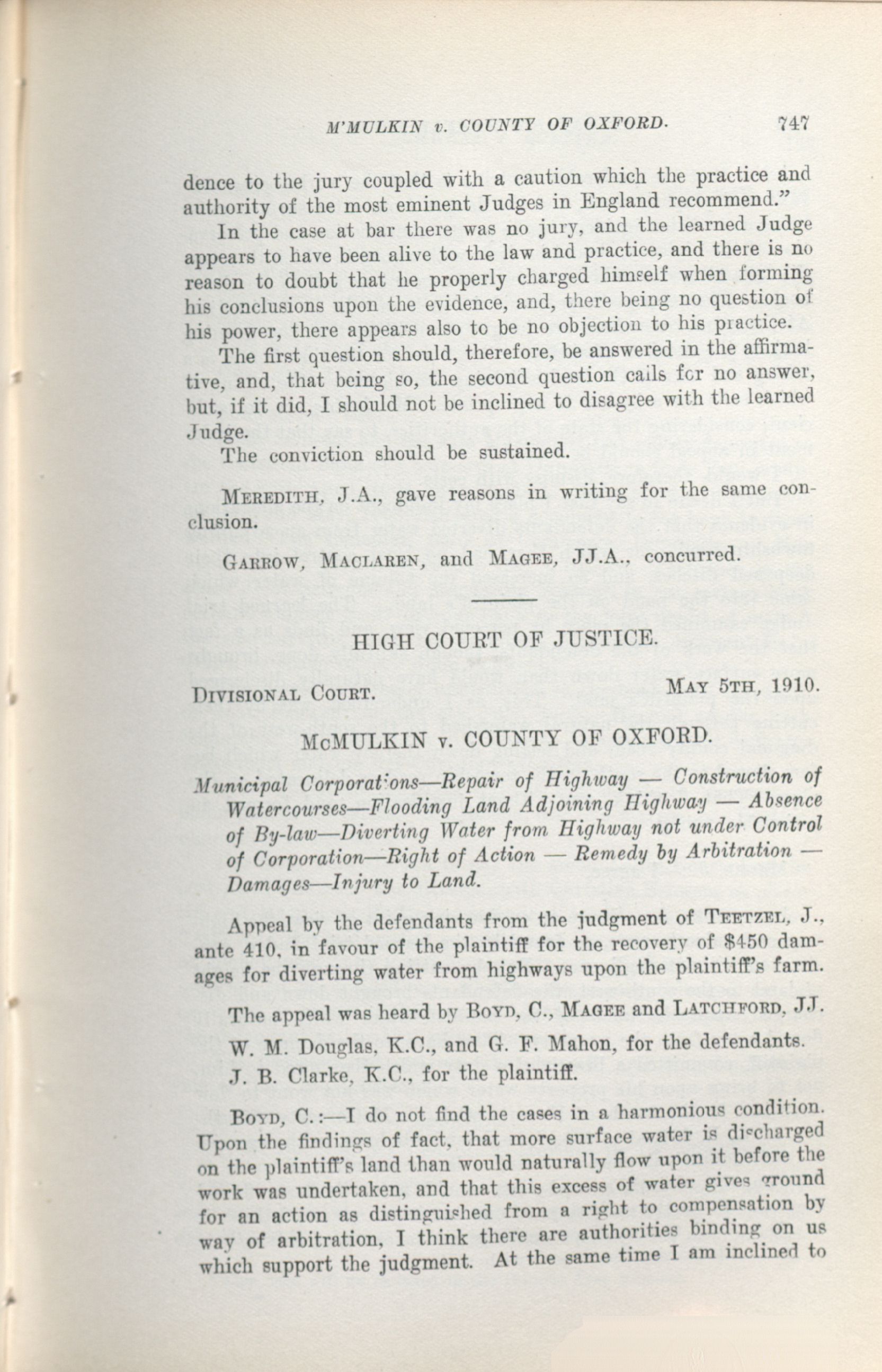 M'MULKIN v. COUNTY OF OXFORD. 747

dence to the jury coupled with a caution which the practice and authority of the most eminent Judges in England recommend."

In the case at bar there was no jury, and the learned Judge appears to have been alive to the law and practice, and there is no reason to doubt that he properly charged himself when forming his conclusions upon the evidence, and, there being no question of his power, there appears also to be no objection to his practice.

The first question should, therefore, be answered in the affirmative, and, that being so, the second question calls for no answer, but, if it did, I should not be inclined to disagree with the learned Judge.

The conviction should be sustained.

MEREDITH, J.A., gave reasons in writing for the same conclusion.

GARROW, MACLAREN, and MAGEE, JJ.A., concurred.

HIGH COURT OF JUSTICE.

DIVISIONAL COURT. MAY 5TH, 1910.

McMULKIN v. COUNTY OF OXFORD.

Municipal Corporations—Repair of Highway — Construction of Watercourses—Flooding Land Adjoining Highway — Absence of By-law—Diverting Water from Highway not under Control of Corporation—Right of Action — Remedy by Arbitration — Damages—Injury to Land.

Appeal by the defendants from the judgment of TEETZEL, J., ante 410, in favour of the plaintiff for the recovery of $450 damages for diverting water from highways upon the plaintiff's farm.

The appeal was heard by BOYD, C., MAGEE and LATCHFORD, JJ.

W. M. Douglas, K.C., and G. F. Mahon, for the defendants.

J. B. Clarke, K.C., for the plaintiff.

BOYD, C.:—I do not find the cases in a harmonious condition. Upon the findings of fact, that more surface water is discharged on the plaintiff's land than would naturally flow upon it before the work was undertaken, and that this excess of water gives ground for an action as distinguished from a right to compensation by way of arbitration, I think there are authorities binding on us which support the judgment. At the same time I am inclined to